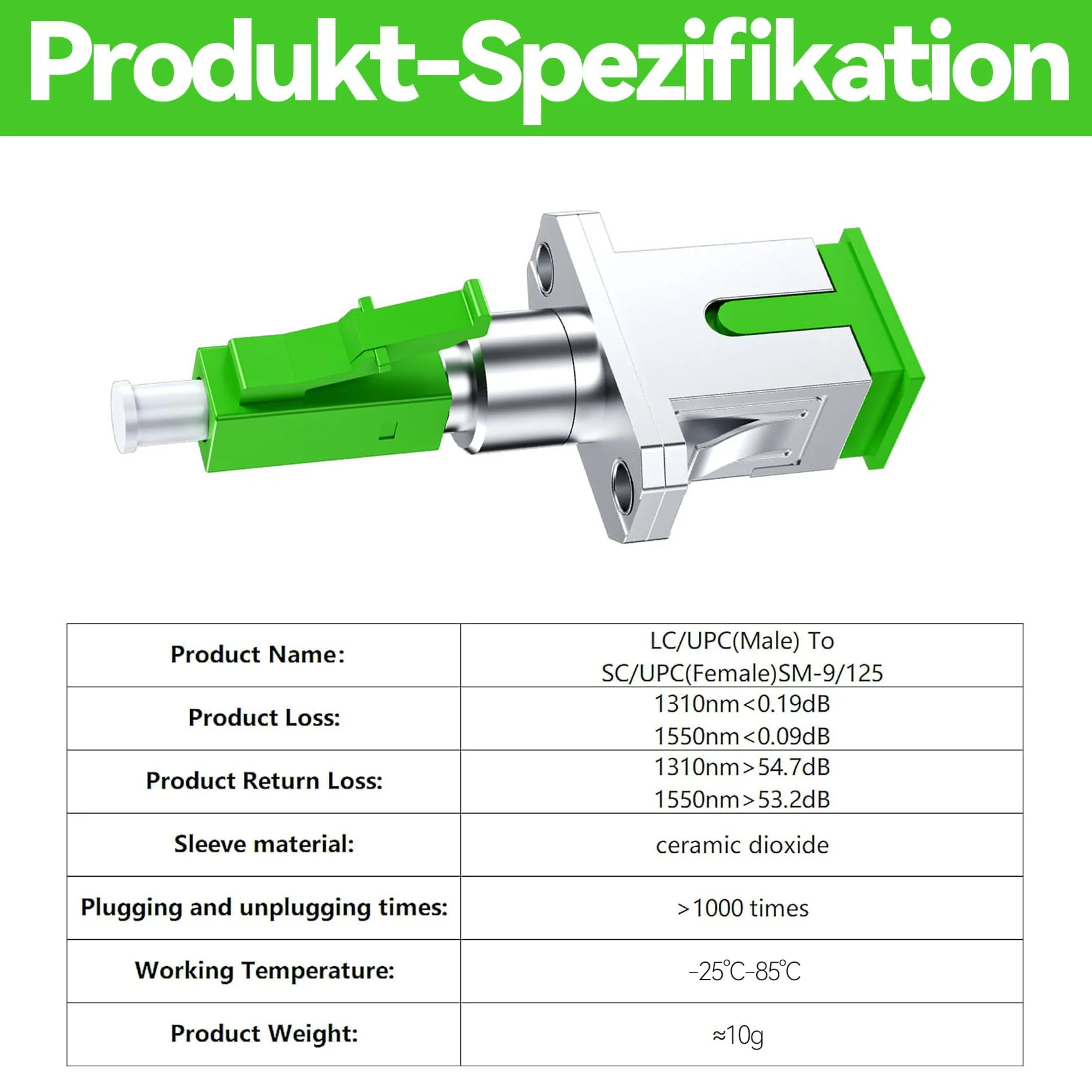 Produkt-Spezifikation

| Product Name: | LC/UPC(Male) To SC/UPC(Female)SM-9/125 |
|---|---|
| Product Loss: | 1310nm<0.19dB 1550nm<0.09dB |
| Product Return Loss: | 1310nm>54.7dB 1550nm>53.2dB |
| Sleeve material: | ceramic dioxide |
| Plugging and unplugging times: | >1000 times |
| Working Temperature: | -25℃-85℃ |
| Product Weight: | ≈10g |